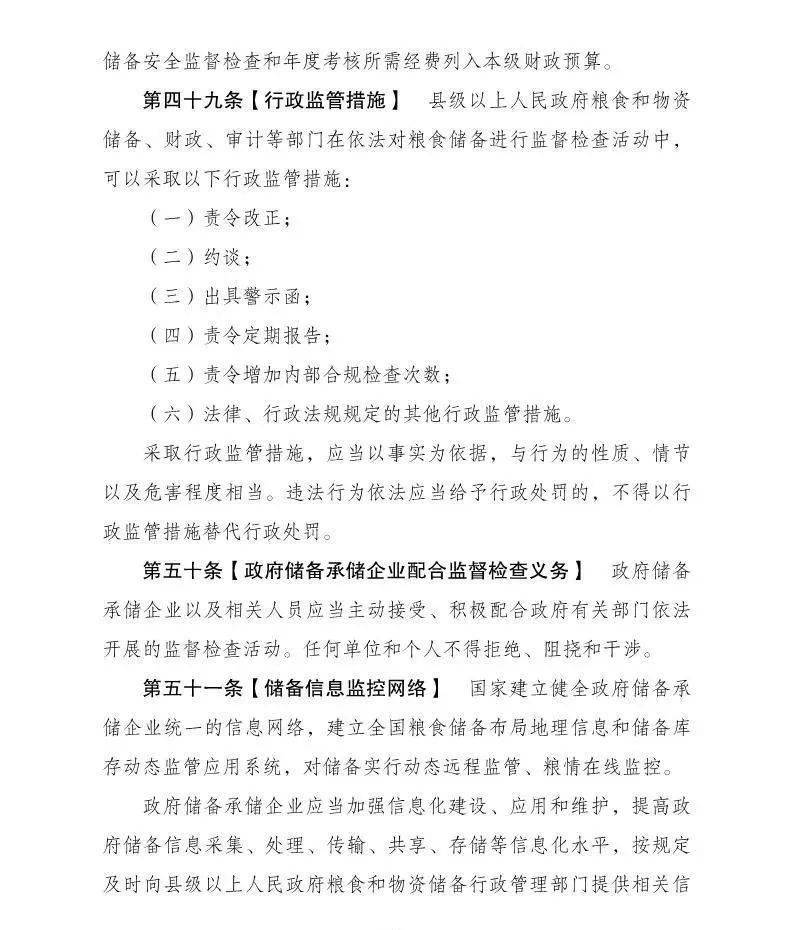 储备安全监督检查和年度考核所需经费列入本级财政预算。

第四十九条【行政监管措施】 县级以上人民政府粮食和物资储备、财政、审计等部门在依法对粮食储备进行监督检查活动中，可以采取以下行政监管措施：

（一）责令改正；

（二）约谈；

（三）出具警示函；

（四）责令定期报告；

（五）责令增加内部合规检查次数；

（六）法律、行政法规规定的其他行政监管措施。

采取行政监管措施，应当以事实为依据，与行为的性质、情节以及危害程度相当。违法行为依法应当给予行政处罚的，不得以行政监管措施替代行政处罚。

第五十条【政府储备承储企业配合监督检查义务】 政府储备承储企业以及相关人员应当主动接受、积极配合政府有关部门依法开展的监督检查活动。任何单位和个人不得拒绝、阻挠和干涉。

第五十一条【储备信息监控网络】 国家建立健全政府储备承储企业统一的信息网络，建立全国粮食储备布局地理信息和储备库存动态监管应用系统，对储备实行动态远程监管、粮情在线监控。

政府储备承储企业应当加强信息化建设、应用和维护，提高政府储备信息采集、处理、传输、共享、存储等信息化水平，按规定及时向县级以上人民政府粮食和物资储备行政管理部门提供相关信